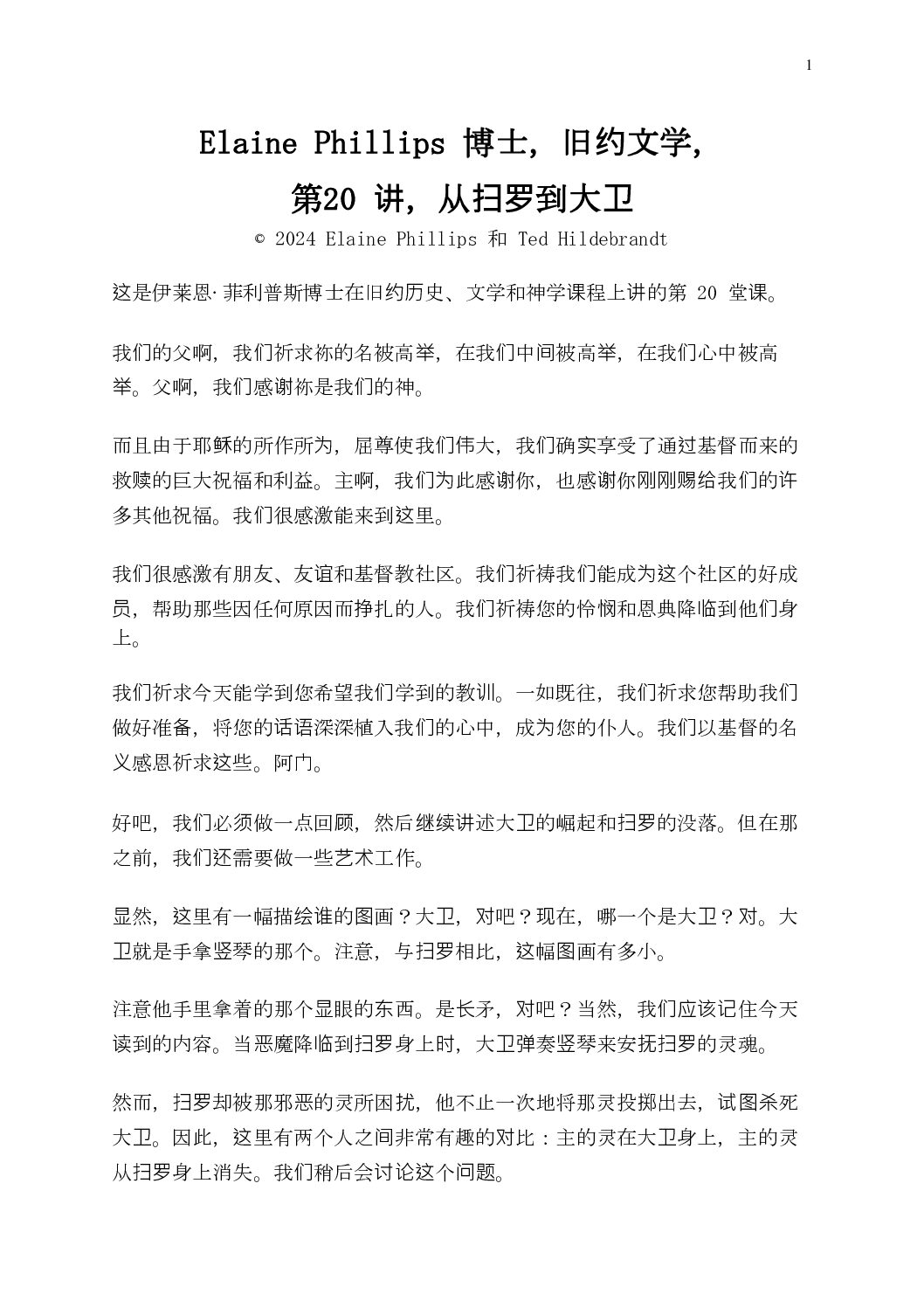 1

Elaine Phillips 博士，旧约文学，
第20 讲，从扫罗到大卫
© 2024 Elaine Phillips 和 Ted Hildebrandt

这是伊莱恩·菲利普斯博士在旧约历史、文学和神学课程上讲的第 20 堂课。

我们的父啊，我们祈求祢的名被高举，在我们中间被高举，在我们心中被高举。父啊，我们感谢祢是我们的神。

而且由于耶稣的所作所为，屈尊使我们伟大，我们确实享受了通过基督而来的救赎的巨大祝福和利益。主啊，我们为此感谢你，也感谢你刚刚赐给我们的许多其他祝福。我们很感激能来到这里。

我们很感激有朋友、友谊和基督教社区。我们祈祷我们能成为这个社区的好成员，帮助那些因任何原因而挣扎的人。我们祈祷您的怜悯和恩典降临到他们身上。

我们祈求今天能学到您希望我们学到的教训。一如既往，我们祈求您帮助我们做好准备，将您的话语深深植入我们的心中，成为您的仆人。我们以基督的名义感恩祈求这些。阿门。

好吧，我们必须做一点回顾，然后继续讲述大卫的崛起和扫罗的没落。但在那之前，我们还需要做一些艺术工作。

显然，这里有一幅描绘谁的图画？大卫，对吧？现在，哪一个是大卫？对。大卫就是手拿竖琴的那个。注意，与扫罗相比，这幅图画有多小。

注意他手里拿着的那个显眼的东西。是长矛，对吧？当然，我们应该记住今天读到的内容。当恶魔降临到扫罗身上时，大卫弹奏竖琴来安抚扫罗的灵魂。

然而，扫罗却被那邪恶的灵所困扰，他不止一次地将那灵投掷出去，试图杀死大卫。因此，这里有两个人之间非常有趣的对比：主的灵在大卫身上，主的灵从扫罗身上消失。我们稍后会讨论这个问题。